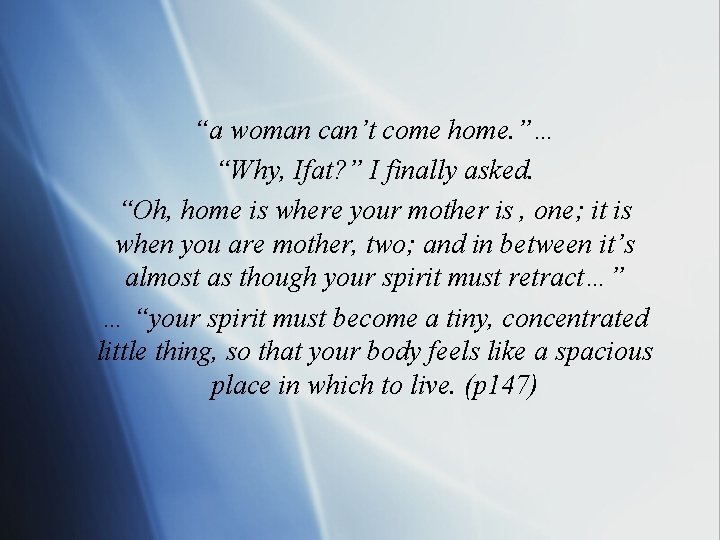 “a woman can’t come home.”…

“Why, Ifat?” I finally asked.

“Oh, home is where your mother is , one; it is when you are mother, two; and in between it’s almost as though your spirit must retract…”

… “your spirit must become a tiny, concentrated little thing, so that your body feels like a spacious place in which to live. (p147)